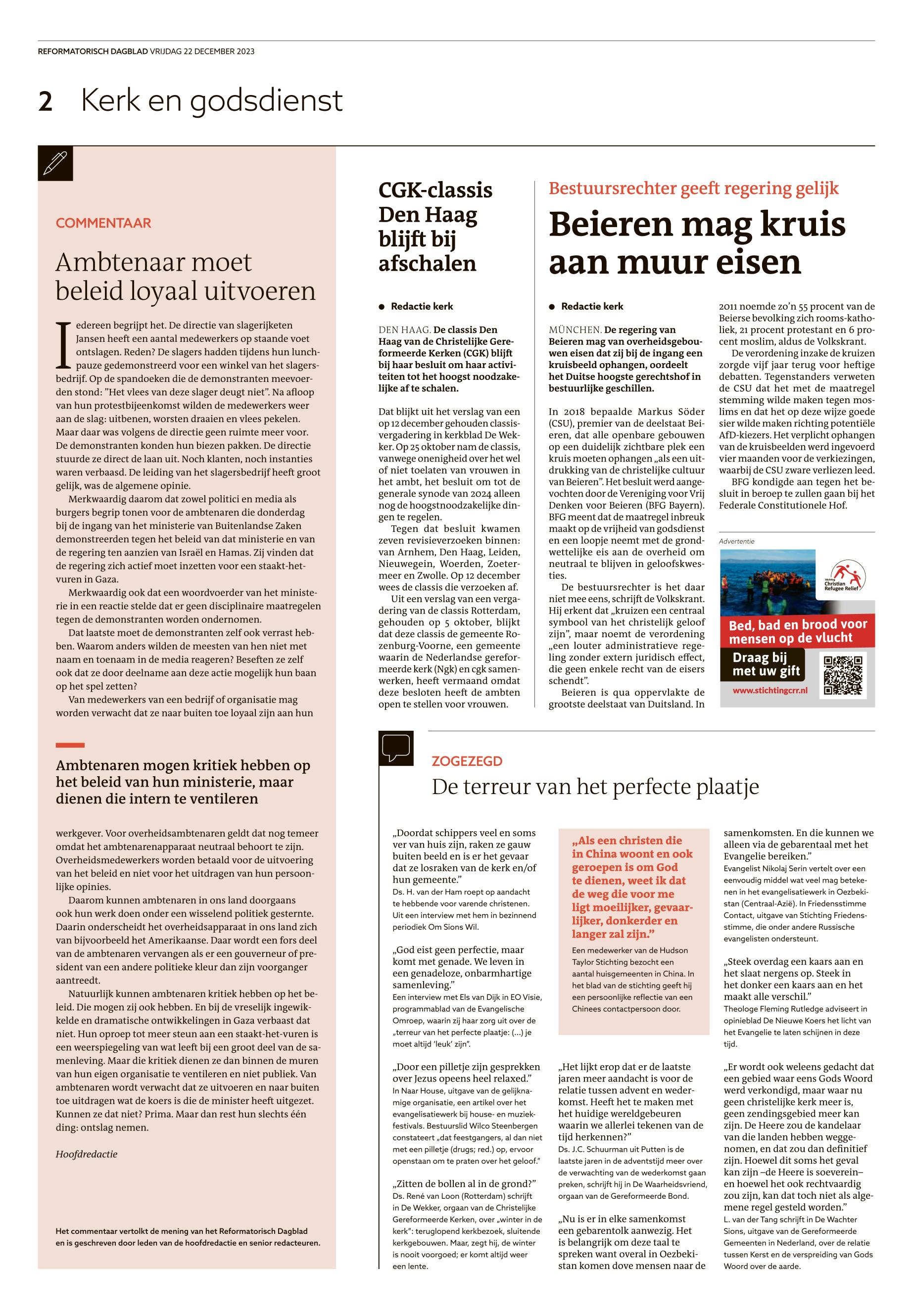 REFORMATORISCH DAGBLAD VRIJDAG 22 DECEMBER 2023

2 Kerk en godsdienst

COMMENTAAR

Ambtenaar moet beleid loyaal uitvoeren

Iedereen begrijpt het. De directie van slagerijketen Jansen heeft een aantal medewerkers op staande voet ontslagen. Reden? De slagers hadden tijdens hun lunchpauze gedemonstreerd voor een winkel van het slagersbedrijf. Op de spandoeken die de demonstranten meevoerden stond: "Het vlees van deze slager deugt niet". Na afloop van hun protestbijeenkomst wilden de medewerkers weer aan de slag: uitbenen, worsten draaien en vlees pekelen. Maar daar was volgens de directie geen ruimte meer voor. De demonstranten konden hun biezen pakken. De directie stuurde ze direct de laan uit. Noch klanten, noch instanties waren verbaasd. De leiding van het slagersbedrijf heeft groot gelijk, was de algemene opinie.

Merkwaardig daarom dat zowel politici en media als burgers begrip tonen voor de ambtenaren die donderdag bij de ingang van het ministerie van Buitenlandse Zaken demonstreerden tegen het beleid van dat ministerie en van de regering ten aanzien van Israël en Hamas. Zij vinden dat de regering zich actief moet inzetten voor een staakt-het-vuren in Gaza.

Merkwaardig ook dat een woordvoerder van het ministerie in een reactie stelde dat er geen disciplinaire maatregelen tegen de demonstranten worden ondernomen.

Dat laatste moet de demonstranten zelf ook verrast hebben. Waarom anders wilden de meesten van hen niet met naam en toenaam in de media reageren? Beseften ze zelf ook dat ze door deelname aan deze actie mogelijk hun baan op het spel zetten?

Van medewerkers van een bedrijf of organisatie mag worden verwacht dat ze naar buiten toe loyaal zijn aan hun

Ambtenaren mogen kritiek hebben op het beleid van hun ministerie, maar dienen die intern te ventileren

werkgever. Voor overheidsambtenaren geldt dat nog temeer omdat het ambtenarenapparaat neutraal behoort te zijn. Overheidsmedewerkers worden betaald voor de uitvoering van het beleid en niet voor het uitdragen van hun persoonlijke opinies.

Daarom kunnen ambtenaren in ons land doorgaans ook hun werk doen onder een wisselend politiek gesternte. Daarin onderscheidt het overheidsapparaat in ons land zich van bijvoorbeeld het Amerikaanse. Daar wordt een fors deel van de ambtenaren vervangen als er een gouverneur of president van een andere politieke kleur dan zijn voorganger aantreedt.

Natuurlijk kunnen ambtenaren kritiek hebben op het beleid. Die mogen zij ook hebben. En bij de vreselijk ingewikkelde en dramatische ontwikkelingen in Gaza verbaast dat niet. Hun oproep tot meer steun aan een staakt-het-vuren is een weerspiegeling van wat leeft bij een groot deel van de samenleving. Maar die kritiek dienen ze dan binnen de muren van hun eigen organisatie te ventileren en niet publiek. Van ambtenaren wordt verwacht dat ze uitvoeren en naar buiten toe uitdragen wat de koers is die de minister heeft uitgezet. Kunnen ze dat niet? Prima. Maar dan rest hun slechts één ding: ontslag nemen.

Hoofdredactie

Het commentaar vertolkt de mening van het Reformatorisch Dagblad en is geschreven door leden van de hoofdredactie en senior redacteuren.

CGK-classis Den Haag blijft bij afschalen

● Redactie kerk

DEN HAAG. De classis Den Haag van de Christelijke Gereformeerde Kerken (CGK) blijft bij haar besluit om haar activiteiten tot het hoogst noodzakelijke af te schalen.

Dat blijkt uit het verslag van een op 12 december gehouden classisvergadering in kerkblad De Wekker. Op 25 oktober nam de classis, vanwege onenigheid over het wel of niet toelaten van vrouwen in het ambt, het besluit om tot de generale synode van 2024 alleen nog de hoogstnoodzakelijke dingen te regelen.

Tegen dat besluit kwamen zeven revisieverzoeken binnen: van Arnhem, Den Haag, Leiden, Nieuwegein, Woerden, Zoetermeer en Zwolle. Op 12 december wees de classis die verzoeken af.

Uit een verslag van een vergadering van de classis Rotterdam, gehouden op 5 oktober, blijkt dat deze classis de gemeente Rozenburg-Voorne, een gemeente waarin de Nederlandse gereformeerde kerk (Ngk) en cgk samenwerken, heeft vermaand omdat deze besloten heeft de ambten open te stellen voor vrouwen.

Bestuursrechter geeft regering gelijk

Beieren mag kruis aan muur eisen

● Redactie kerk

MÜNCHEN. De regering van Beieren mag van overheidsgebouwen eisen dat zij bij de ingang een kruisbeeld ophangen, oordeelt het Duitse hoogste gerechtshof in bestuurlijke geschillen.

In 2018 bepaalde Markus Söder (CSU), premier van de deelstaat Beieren, dat alle openbare gebouwen op een duidelijk zichtbare plek een kruis moeten ophangen „als een uitdrukking van de christelijke cultuur van Beieren". Het besluit werd aangevochten door de Vereniging voor Vrij Denken voor Beieren (BFG Bayern). BFG meent dat de maatregel inbreuk maakt op de vrijheid van godsdienst en een loopje neemt met de grondwettelijke eis aan de overheid om neutraal te blijven in geloofskwesties.

De bestuursrechter is het daar niet mee eens, schrijft de Volkskrant. Hij erkent dat „kruizen een centraal symbool van het christelijk geloof zijn", maar noemt de verordening „een louter administratieve regeling zonder extern juridisch effect, die geen enkele recht van de eisers schendt".

Beieren is qua oppervlakte de grootste deelstaat van Duitsland. In 2011 noemde zo'n 55 procent van de Beierse bevolking zich rooms-katholiek, 21 procent protestant en 6 procent moslim, aldus de Volkskrant.

De verordening inzake de kruizen zorgde vijf jaar terug voor heftige debatten. Tegenstanders verweten de CSU dat het met de maatregel stemming wilde maken tegen moslims en dat het op deze wijze goede sier wilde maken richting potentiële AfD-kiezers. Het verplicht ophangen van de kruisbeelden werd ingevoerd vier maanden voor de verkiezingen, waarbij de CSU zware verliezen leed.

BFG kondigde aan tegen het besluit in beroep te zullen gaan bij het Federale Constitutionele Hof.

Advertentie

Stichting Christian Refugee Relief

Bed, bad en brood voor mensen op de vlucht

Draag bij met uw gift

www.stichtingcrr.nl

ZOGEZEGD

De terreur van het perfecte plaatje

„Doordat schippers veel en soms ver van huis zijn, raken ze gauw buiten beeld en is er het gevaar dat ze losraken van de kerk en/of hun gemeente."
Ds. H. van der Ham roept op aandacht te hebben voor varende christenen. Uit een interview met hem in bezinnend periodiek Om Sions Wil.

„God eist geen perfectie, maar komt met genade. We leven in een genadeloze, onbarmhartige samenleving."
Een interview met Els van Dijk in EO Visie, programmablad van de Evangelische Omroep, waarin zij haar zorg uit over de „terreur van het perfecte plaatje: (...) je moet altijd 'leuk' zijn".

„Door een pilletje zijn gesprekken over Jezus opeens heel relaxed."
In Naar House, uitgave van de gelijknamige organisatie, een artikel over het evangelisatiewerk bij house- en muziekfestivals. Bestuurslid Wilco Steenbergen constateert „dat feestgangers, al dan niet met een pilletje (drugs; red.) op, ervoor openstaan om te praten over het geloof."

„Zitten de bollen al in de grond?"
Ds. René van Loon (Rotterdam) schrijft in De Wekker, orgaan van de Christelijke Gereformeerde Kerken, over „winter in de kerk": teruglopend kerkbezoek, sluitende kerkgebouwen. Maar, zegt hij, de winter is nooit voorgoed; er komt altijd weer een lente.

„Als een christen die in China woont en ook geroepen is om God te dienen, weet ik dat de weg die voor me ligt moeilijker, gevaarlijker, donkerder en langer zal zijn."
Een medewerker van de Hudson Taylor Stichting bezocht een aantal huisgemeenten in China. In het blad van de stichting geeft hij een persoonlijke reflectie van een Chinees contactpersoon door.

„Het lijkt erop dat er de laatste jaren meer aandacht is voor de relatie tussen advent en wederkomst. Heeft het te maken met het huidige wereldgebeuren waarin we allerlei tekenen van de tijd herkennen?"
Ds. J.C. Schuurman uit Putten is de laatste jaren in de adventstijd meer over de verwachting van de wederkomst gaan preken, schrijft hij in De Waarheidsvriend, orgaan van de Gereformeerde Bond.

„Nu is er in elke samenkomst een gebarentolk aanwezig. Het is belangrijk om deze taal te spreken want overal in Oezbekistan komen dove mensen naar de samenkomsten. En die kunnen we alleen via de gebarentaal met het Evangelie bereiken."
Evangelist Nikolaj Serin vertelt over een eenvoudig middel wat veel mag betekenen in het evangelisatiewerk in Oezbekistan (Centraal-Azië). In Friedensstimme Contact, uitgave van Stichting Friedensstimme, die onder andere Russische evangelisten ondersteunt.

„Steek overdag een kaars aan en het slaat nergens op. Steek in het donker een kaars aan en het maakt alle verschil."
Theologe Fleming Rutledge adviseert in opinieblad De Nieuwe Koers het licht van het Evangelie te laten schijnen in deze tijd.

„Er wordt ook weleens gedacht dat een gebied waar eens Gods Woord werd verkondigd, maar waar nu geen christelijke kerk meer is, geen zendingsgebied meer kan zijn. De Heere zou de kandelaar van die landen hebben weggenomen, en dat zou dan definitief zijn. Hoewel dit soms het geval kan zijn –de Heere is soeverein– en hoewel het ook rechtvaardig zou zijn, kan dat toch niet als algemene regel gesteld worden."
L. van der Tang schrijft in De Wachter Sions, uitgave van de Gereformeerde Gemeenten in Nederland, over de relatie tussen Kerst en de verspreiding van Gods Woord over de aarde.